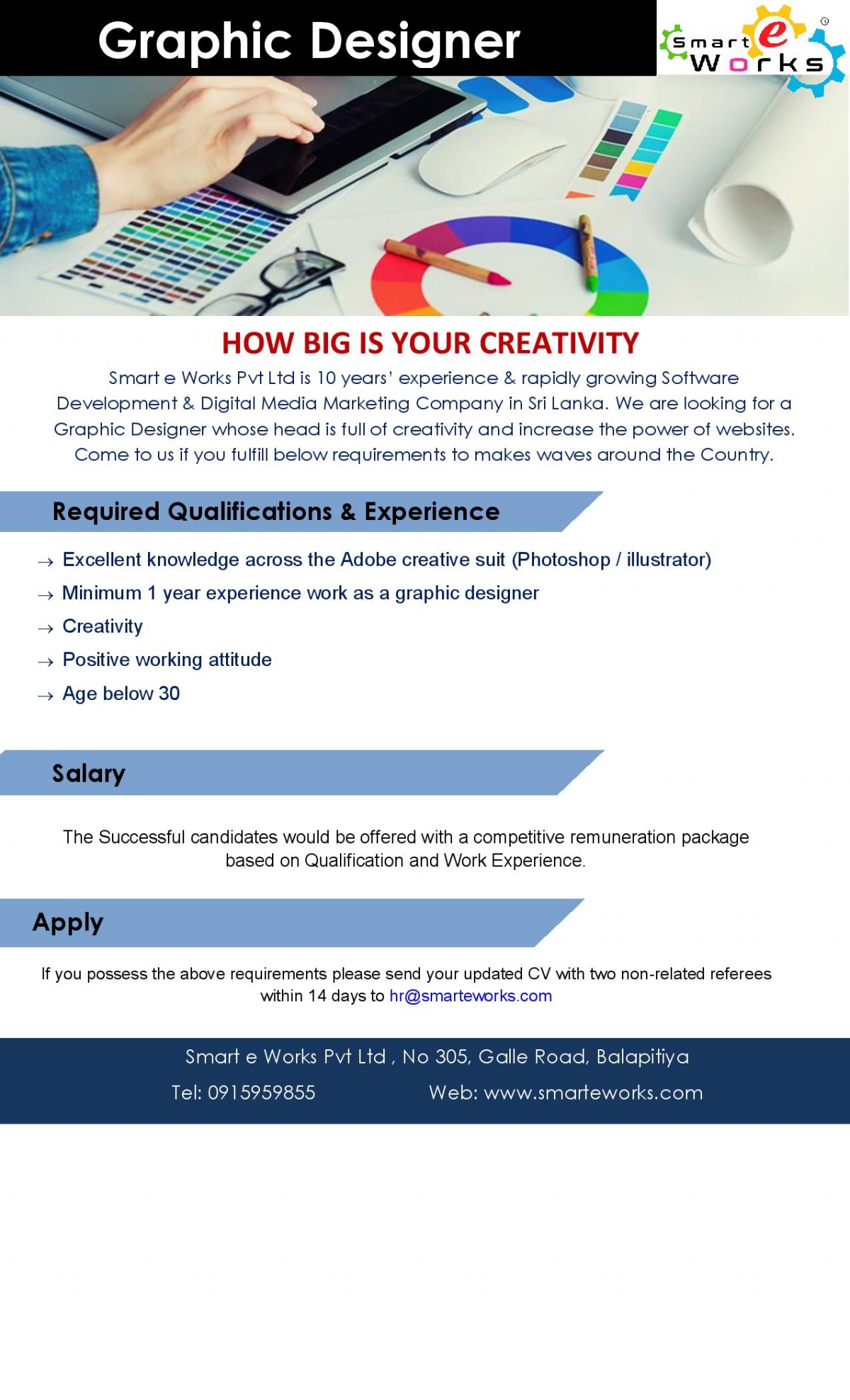 Graphic Designer

Smart e Works

HOW BIG IS YOUR CREATIVITY

Smart e Works Pvt Ltd is 10 years' experience & rapidly growing Software Development & Digital Media Marketing Company in Sri Lanka. We are looking for a Graphic Designer whose head is full of creativity and increase the power of websites. Come to us if you fulfill below requirements to makes waves around the Country.

Required Qualifications & Experience

→ Excellent knowledge across the Adobe creative suit (Photoshop / illustrator)
→ Minimum 1 year experience work as a graphic designer
→ Creativity
→ Positive working attitude
→ Age below 30

Salary

The Successful candidates would be offered with a competitive remuneration package based on Qualification and Work Experience.

Apply

If you possess the above requirements please send your updated CV with two non-related referees within 14 days to hr@smarteworks.com

Smart e Works Pvt Ltd , No 305, Galle Road, Balapitiya

Tel: 0915959855 Web: www.smarteworks.com